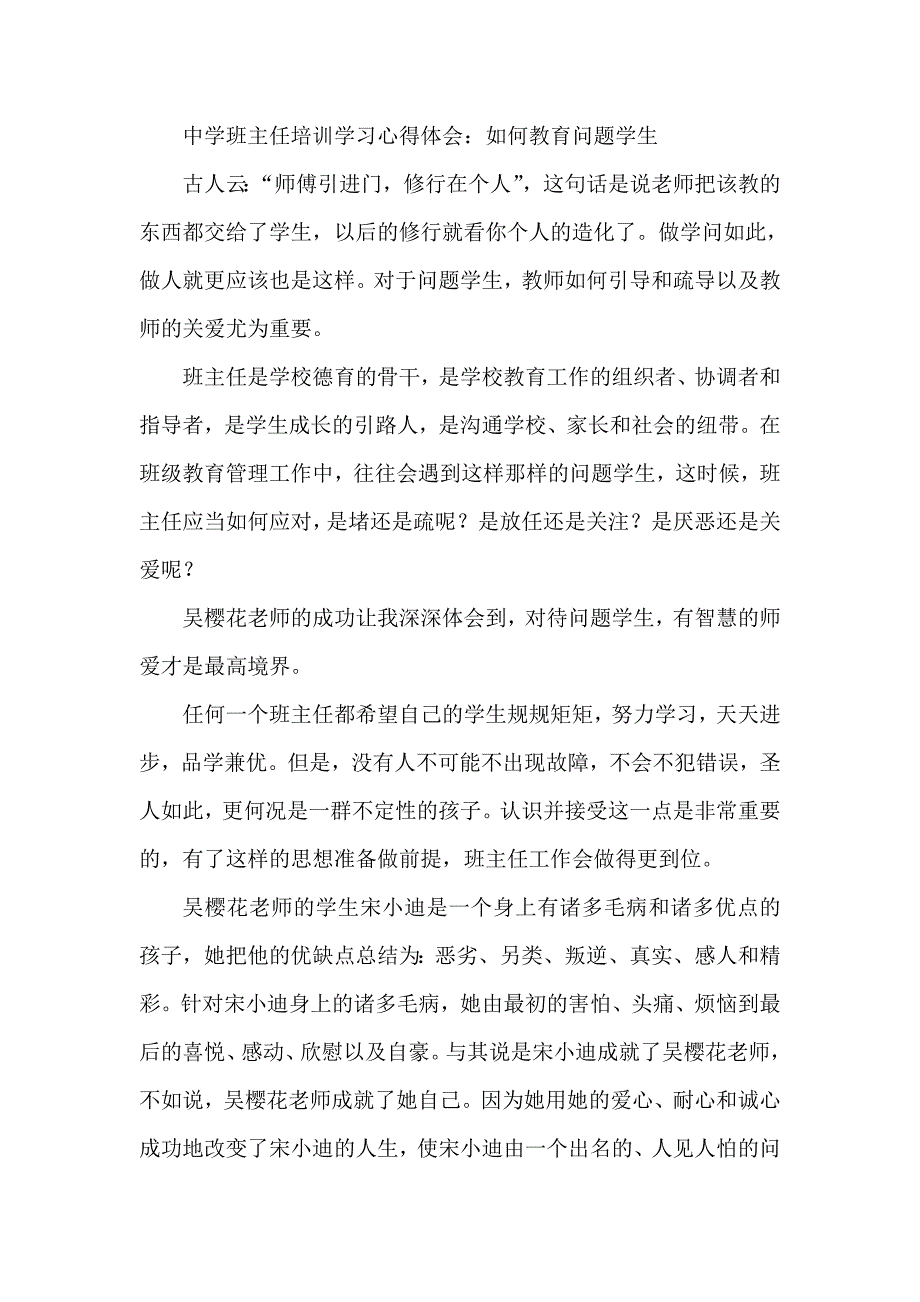 中学班主任培训学习心得体会：如何教育问题学生

古人云：“师傅引进门，修行在个人”，这句话是说老师把该教的东西都交给了学生，以后的修行就看你个人的造化了。做学问如此，做人就更应该也是这样。对于问题学生，教师如何引导和疏导以及教师的关爱尤为重要。

班主任是学校德育的骨干，是学校教育工作的组织者、协调者和指导者，是学生成长的引路人，是沟通学校、家长和社会的纽带。在班级教育管理工作中，往往会遇到这样那样的问题学生，这时候，班主任应当如何应对，是堵还是疏呢？是放任还是关注？是厌恶还是关爱呢？

吴樱花老师的成功让我深深体会到，对待问题学生，有智慧的师爱才是最高境界。

任何一个班主任都希望自己的学生规规矩矩，努力学习，天天进步，品学兼优。但是，没有人不可能不出现故障，不会不犯错误，圣人如此，更何况是一群不定性的孩子。认识并接受这一点是非常重要的，有了这样的思想准备做前提，班主任工作会做得更到位。

吴樱花老师的学生宋小迪是一个身上有诸多毛病和诸多优点的孩子，她把他的优缺点总结为：恶劣、另类、叛逆、真实、感人和精彩。针对宋小迪身上的诸多毛病，她由最初的害怕、头痛、烦恼到最后的喜悦、感动、欣慰以及自豪。与其说是宋小迪成就了吴樱花老师，不如说，吴樱花老师成就了她自己。因为她用她的爱心、耐心和诚心成功地改变了宋小迪的人生，使宋小迪由一个出名的、人见人怕的问